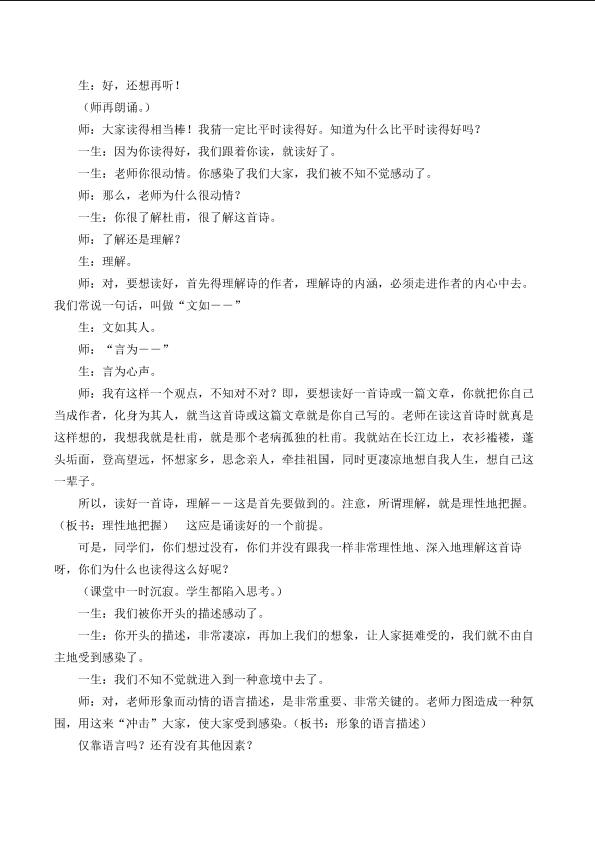 生：好，还想再听！

（师再朗诵。）

师：大家读得相当棒！我猜一定比平时读得好。知道为什么比平时读得好吗？

一生：因为你读得好，我们跟着你读，就读好了。

一生：老师你很动情。你感染了我们大家，我们被不知不觉感动了。

师：那么，老师为什么很动情？

一生：你很了解杜甫，很了解这首诗。

师：了解还是理解？

生：理解。

师：对，要想读好，首先得理解诗的作者，理解诗的内涵，必须走进作者的内心中去。我们常说一句话，叫做“文如——”

生：文如其人。

师：“言为——”

生：言为心声。

师：我有这样一个观点，不知对不对？即，要想读好一首诗或一篇文章，你就把你自己当成作者，化身为其人，就当这首诗或这篇文章就是你自己写的。老师在读这首诗时就真是这样想的，我想我就是杜甫，就是那个老病孤独的杜甫。我就站在长江边上，衣衫褴褛，蓬头垢面，登高望远，怀想家乡，思念亲人，牵挂祖国，同时更凄凉地想自我人生，想自己这一辈子。

所以，读好一首诗，理解——这是首先要做到的。注意，所谓理解，就是理性地把握。（板书：理性地把握） 这应是诵读好的一个前提。

可是，同学们，你们想过没有，你们并没有跟我一样非常理性地、深入地理解这首诗呀，你们为什么也读得这么好呢？

（课堂中一时沉寂。学生都陷入思考。）

一生：我们被你开头的描述感动了。

一生：你开头的描述，非常凄凉，再加上我们的想象，让人家挺难受的，我们就不由自主地受到感染了。

一生：我们不知不觉就进入到一种意境中去了。

师：对，老师形象而动情的语言描述，是非常重要、非常关键的。老师力图造成一种氛围，用这来“冲击”大家，使大家受到感染。（板书：形象的语言描述）

仅靠语言吗？还有没有其他因素？